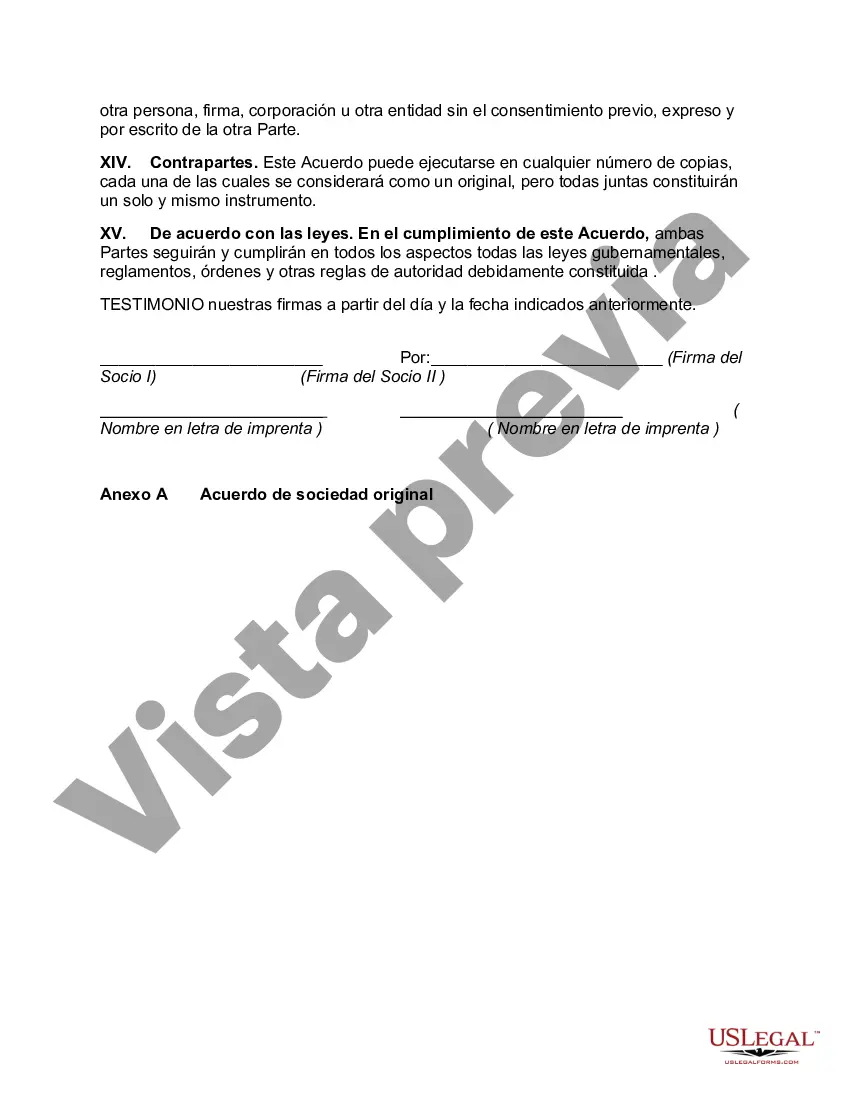 otra persona, firma, corporación u otra entidad sin el consentimiento previo, expreso y por escrito de la otra Parte.

XIV. Contrapartes. Este Acuerdo puede ejecutarse en cualquier número de copias, cada una de las cuales se considerará como un original, pero todas juntas constituirán un solo y mismo instrumento.

XV. De acuerdo con las leyes. En el cumplimiento de este Acuerdo, ambas Partes seguirán y cumplirán en todos los aspectos todas las leyes gubernamentales, reglamentos, órdenes y otras reglas de autoridad debidamente constituida .

TESTIMONIO nuestras firmas a partir del día y la fecha indicados anteriormente.

____ Por:____ (Firma del Socio I) (Firma del Socio II )

____ ____ ( Nombre en letra de imprenta ) ( Nombre en letra de imprenta )

Anexo A Acuerdo de sociedad original

USLegal™
USLEGALFORMS.COM

Vista previa